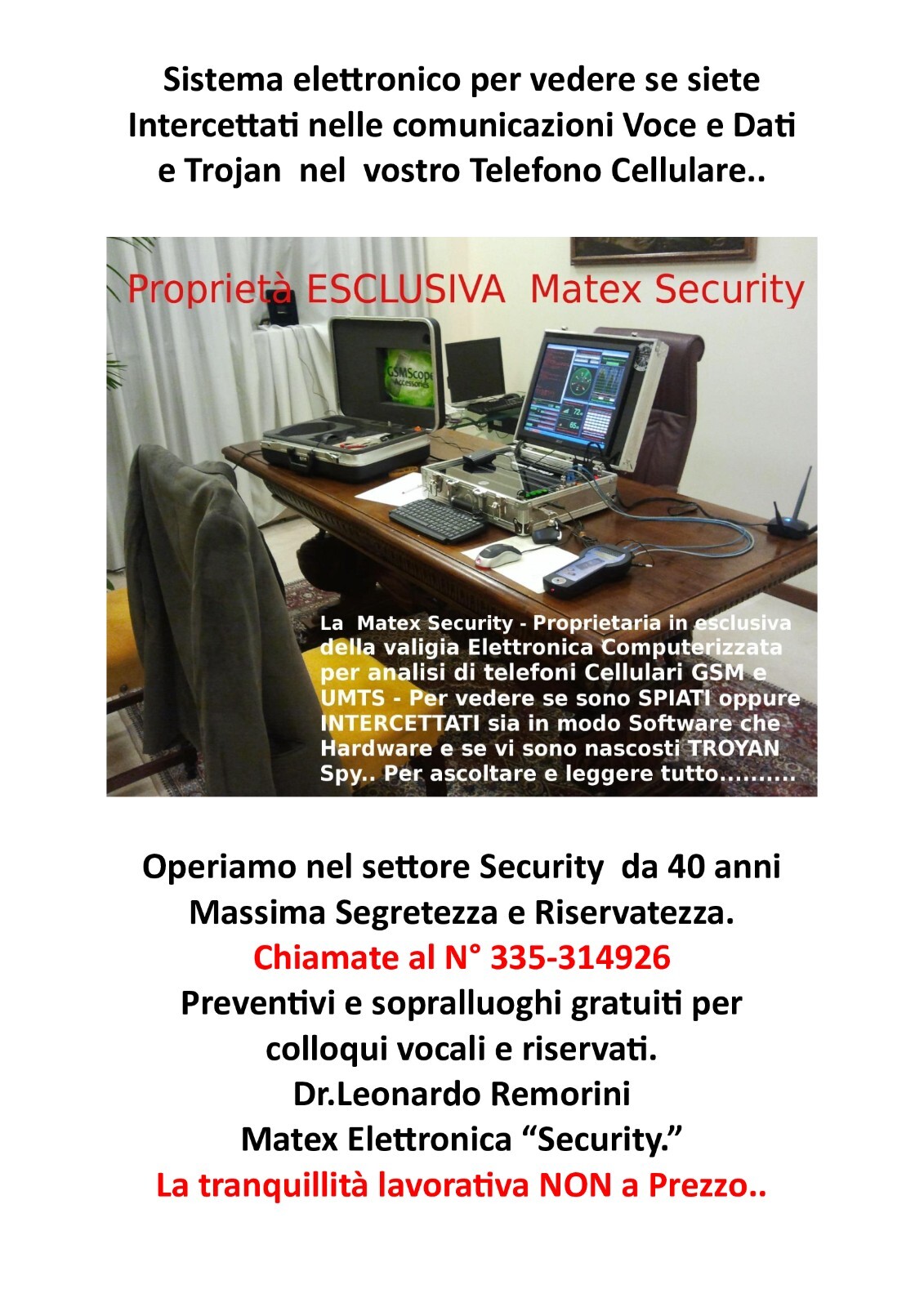 Sistema elettronico per vedere se siete Intercettati nelle comunicazioni Voce e Dati e Trojan nel vostro Telefono Cellulare..

Proprietà ESCLUSIVA Matex Security

GSMScope Accessories

La Matex Security - Proprietaria in esclusiva della valigia Elettronica Computerizzata per analisi di telefoni Cellulari GSM e UMTS - Per vedere se sono SPIATI oppure INTERCETTATI sia in modo Software che Hardware e se vi sono nascosti TROYAN Spy.. Per ascoltare e leggere tutto..........

Operiamo nel settore Security da 40 anni
Massima Segretezza e Riservatezza.
Chiamate al N° 335-314926
Preventivi e sopralluoghi gratuiti per colloqui vocali e riservati.
Dr.Leonardo Remorini
Matex Elettronica “Security.”
La tranquillità lavorativa NON a Prezzo..